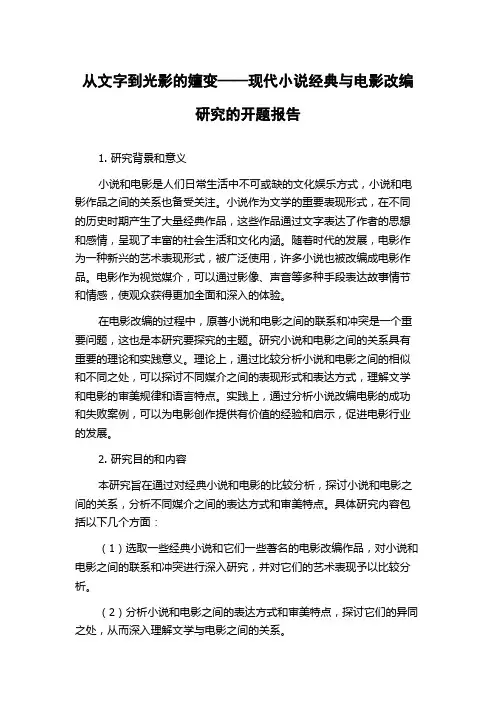 从文字到光影的嬗变——现代小说经典与电影改编研究的开题报告

1. 研究背景和意义

小说和电影是人们日常生活中不可或缺的文化娱乐方式，小说和电影作品之间的关系也备受关注。小说作为文学的重要表现形式，在不同的历史时期产生了大量经典作品，这些作品通过文字表达了作者的思想和感情，呈现了丰富的社会生活和文化内涵。随着时代的发展，电影作为一种新兴的艺术表现形式，被广泛使用，许多小说也被改编成电影作品。电影作为视觉媒介，可以通过影像、声音等多种手段表达故事情节和情感，使观众获得更加全面和深入的体验。

在电影改编的过程中，原著小说和电影之间的联系和冲突是一个重要问题，这也是本研究要探究的主题。研究小说和电影之间的关系具有重要的理论和实践意义。理论上，通过比较分析小说和电影之间的相似和不同之处，可以探讨不同媒介之间的表现形式和表达方式，理解文学和电影的审美规律和语言特点。实践上，通过分析小说改编电影的成功和失败案例，可以为电影创作提供有价值的经验和启示，促进电影行业的发展。

2. 研究目的和内容

本研究旨在通过对经典小说和电影的比较分析，探讨小说和电影之间的关系，分析不同媒介之间的表达方式和审美特点。具体研究内容包括以下几个方面：

（1）选取一些经典小说和它们一些著名的电影改编作品，对小说和电影之间的联系和冲突进行深入研究，并对它们的艺术表现予以比较分析。

（2）分析小说和电影之间的表达方式和审美特点，探讨它们的异同之处，从而深入理解文学与电影之间的关系。